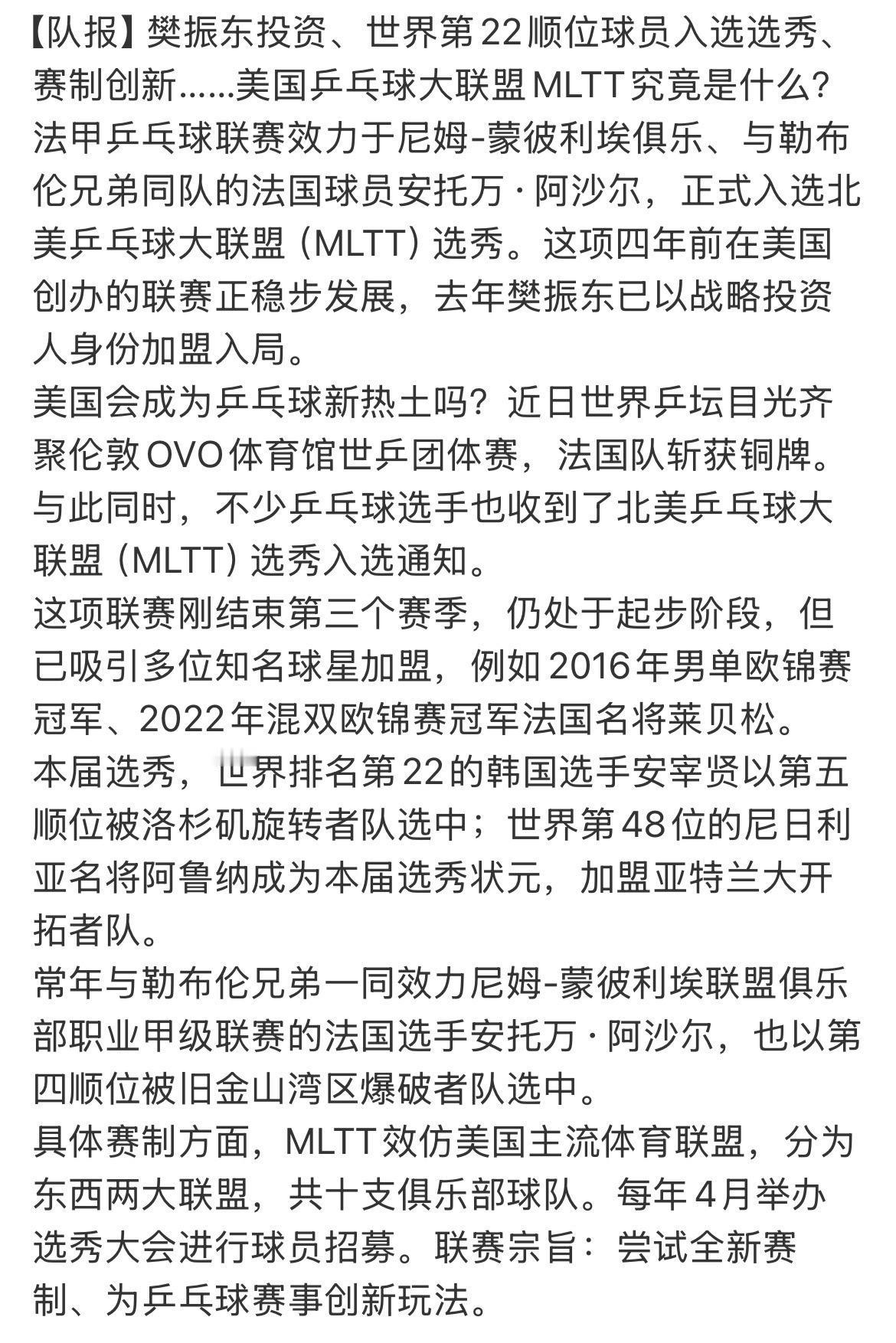 【队报】樊振东投资、世界第22顺位球员入选选秀、赛制创新……美国乒乓球大联盟MLTT究竟是什么？
法甲乒乓球联赛效力于尼姆-蒙彼利埃俱乐、与勒布伦兄弟同队的法国球员安托万·阿沙尔，正式入选北美乒乓球大联盟（MLTT）选秀。这项四年前在美国创办的联赛正稳步发展，去年樊振东已以战略投资人身份加盟入局。
美国会成为乒乓球新热土吗？近日世界乒坛目光齐聚伦敦OVO体育馆世乒团体赛，法国队斩获铜牌。与此同时，不少乒乓球选手也收到了北美乒乓球大联盟（MLTT）选秀入选通知。
这项联赛刚结束第三个赛季，仍处于起步阶段，但已吸引多位知名球星加盟，例如2016年男单欧锦赛冠军、2022年混双欧锦赛冠军法国名将莱贝松。
本届选秀，世界排名第22的韩国选手安宰贤以第五顺位被洛杉矶旋转者队选中；世界第48位的尼日利亚名将阿鲁纳成为本届选秀状元，加盟亚特兰大开拓者队。
常年与勒布伦兄弟一同效力尼姆-蒙彼利埃联盟俱乐部职业甲级联赛的法国选手安托万·阿沙尔，也以第四顺位被旧金山湾区爆破者队选中。
具体赛制方面，MLTT效仿美国主流体育联盟，分为东西两大联盟，共十支俱乐部球队。每年4月举办选秀大会进行球员招募。联赛宗旨：尝试全新赛制、为乒乓球赛事创新玩法。